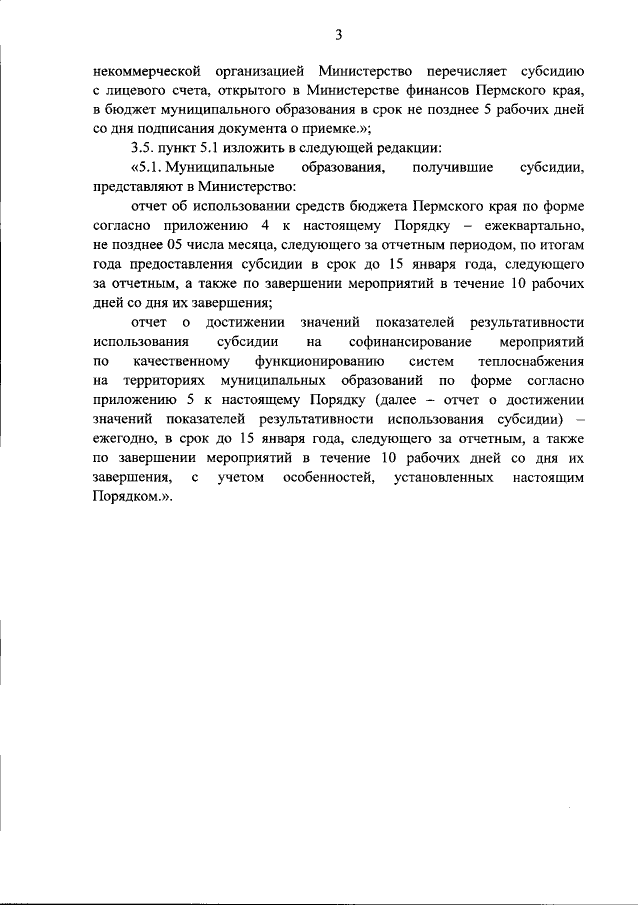 3

некоммерческой организацией Министерство перечисляет субсидию с лицевого счета, открытого в Министерстве финансов Пермского края, в бюджет муниципального образования в срок не позднее 5 рабочих дней со дня подписания документа о приемке.»;

3.5. пункт 5.1 изложить в следующей редакции:

«5.1. Муниципальные образования, получившие субсидии, представляют в Министерство:

отчет об использовании средств бюджета Пермского края по форме согласно приложению 4 к настоящему Порядку – ежеквартально, не позднее 05 числа месяца, следующего за отчетным периодом, по итогам года предоставления субсидии в срок до 15 января года, следующего за отчетным, а также по завершении мероприятий в течение 10 рабочих дней со дня их завершения;

отчет о достижении значений показателей результативности использования субсидии на софинансирование мероприятий по качественному функционированию систем теплоснабжения на территориях муниципальных образований по форме согласно приложению 5 к настоящему Порядку (далее – отчет о достижении значений показателей результативности использования субсидии) – ежегодно, в срок до 15 января года, следующего за отчетным, а также по завершении мероприятий в течение 10 рабочих дней со дня их завершения, с учетом особенностей, установленных настоящим Порядком.».